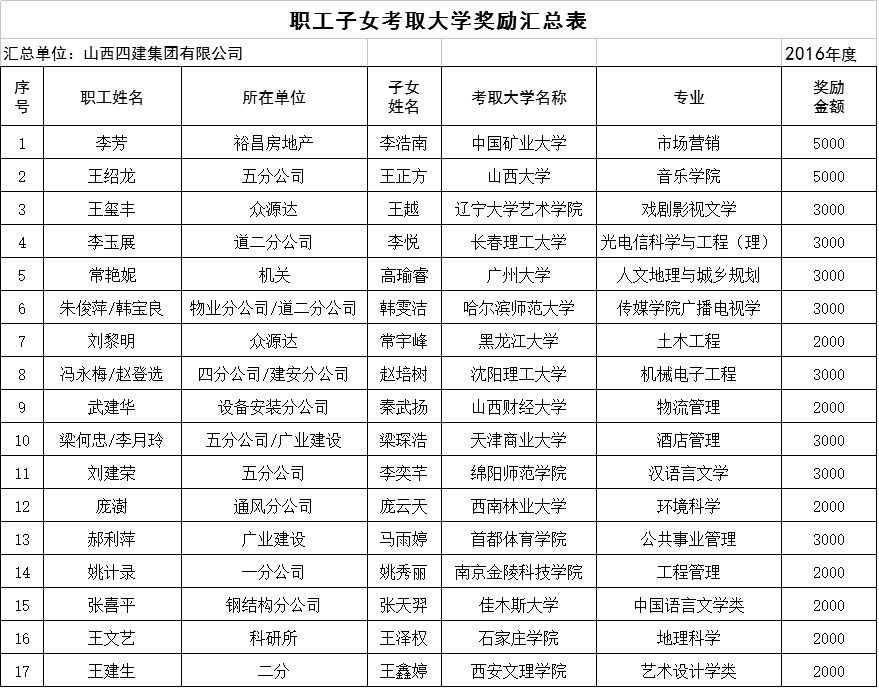 职工子女考取大学奖励汇总表

汇总单位：山西四建集团有限公司 2016年度

| 序号 | 职工姓名 | 所在单位 | 子女姓名 | 考取大学名称 | 专业 | 奖励金额 |
|---|---|---|---|---|---|---|
| 1 | 李芳 | 裕昌房地产 | 李浩南 | 中国矿业大学 | 市场营销 | 5000 |
| 2 | 王绍龙 | 五分公司 | 王正方 | 山西大学 | 音乐学院 | 5000 |
| 3 | 王玺丰 | 众源达 | 王越 | 辽宁大学艺术学院 | 戏剧影视文学 | 3000 |
| 4 | 李玉展 | 道二分公司 | 李悦 | 长春理工大学 | 光电信科学与工程（理） | 3000 |
| 5 | 常艳妮 | 机关 | 高瑜睿 | 广州大学 | 人文地理与城乡规划 | 3000 |
| 6 | 朱俊萍/韩宝良 | 物业分公司/道二分公司 | 韩雯洁 | 哈尔滨师范大学 | 传媒学院广播电视学 | 3000 |
| 7 | 刘黎明 | 众源达 | 常宇峰 | 黑龙江大学 | 土木工程 | 2000 |
| 8 | 冯永梅/赵登选 | 四分公司/建安分公司 | 赵培树 | 沈阳理工大学 | 机械电子工程 | 3000 |
| 9 | 武建华 | 设备安装分公司 | 秦武扬 | 山西财经大学 | 物流管理 | 2000 |
| 10 | 梁何忠/李月玲 | 五分公司/广业建设 | 梁琛浩 | 天津商业大学 | 酒店管理 | 3000 |
| 11 | 刘建荣 | 五分公司 | 李奕芊 | 绵阳师范学院 | 汉语言文学 | 3000 |
| 12 | 庞澍 | 通风分公司 | 庞云天 | 西南林业大学 | 环境科学 | 2000 |
| 13 | 郝利萍 | 广业建设 | 马雨婷 | 首都体育学院 | 公共事业管理 | 3000 |
| 14 | 姚计录 | 一分公司 | 姚秀丽 | 南京金陵科技学院 | 工程管理 | 2000 |
| 15 | 张喜平 | 钢结构分公司 | 张天羿 | 佳木斯大学 | 中国语言文学类 | 2000 |
| 16 | 王文艺 | 科研所 | 王泽权 | 石家庄学院 | 地理科学 | 2000 |
| 17 | 王建生 | 二分 | 王鑫婷 | 西安文理学院 | 艺术设计学类 | 2000 |